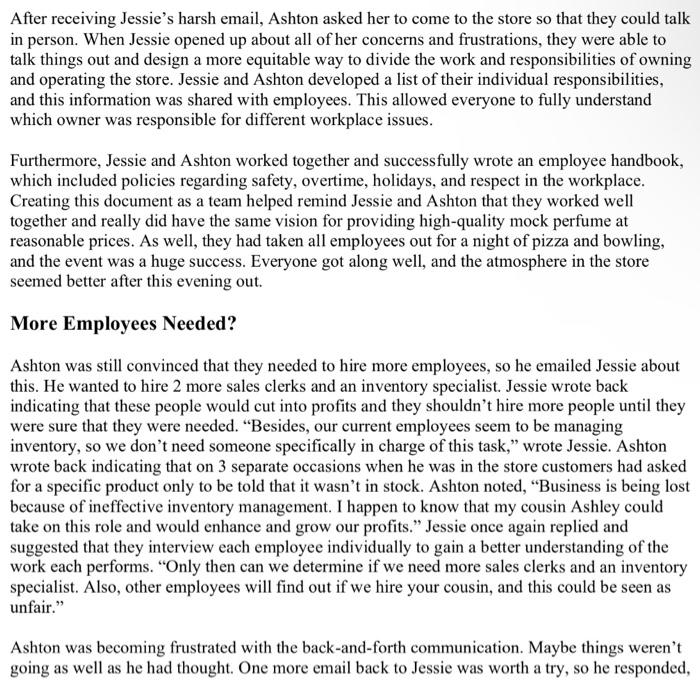 After receiving Jessie's harsh email, Ashton asked her to come to the store so that they could talk in person. When Jessie opened up about all of her concerns and frustrations, they were able to talk things out and design a more equitable way to divide the work and responsibilities of owning and operating the store. Jessie and Ashton developed a list of their individual responsibilities, and this information was shared with employees. This allowed everyone to fully understand which owner was responsible for different workplace issues.

Furthermore, Jessie and Ashton worked together and successfully wrote an employee handbook, which included policies regarding safety, overtime, holidays, and respect in the workplace. Creating this document as a team helped remind Jessie and Ashton that they worked well together and really did have the same vision for providing high-quality mock perfume at reasonable prices. As well, they had taken all employees out for a night of pizza and bowling, and the event was a huge success. Everyone got along well, and the atmosphere in the store seemed better after this evening out.

More Employees Needed?

Ashton was still convinced that they needed to hire more employees, so he emailed Jessie about this. He wanted to hire 2 more sales clerks and an inventory specialist. Jessie wrote back indicating that these people would cut into profits and they shouldn't hire more people until they were sure that they were needed. "Besides, our current employees seem to be managing inventory, so we don't need someone specifically in charge of this task," wrote Jessie. Ashton wrote back indicating that on 3 separate occasions when he was in the store customers had asked for a specific product only to be told that it wasn't in stock. Ashton noted, "Business is being lost because of ineffective inventory management. I happen to know that my cousin Ashley could take on this role and would enhance and grow our profits." Jessie once again replied and suggested that they interview each employee individually to gain a better understanding of the work each performs. "Only then can we determine if we need more sales clerks and an inventory specialist. Also, other employees will find out if we hire your cousin, and this could be seen as unfair."

Ashton was becoming frustrated with the back-and-forth communication. Maybe things weren't going as well as he had thought. One more email back to Jessie was worth a try, so he responded,